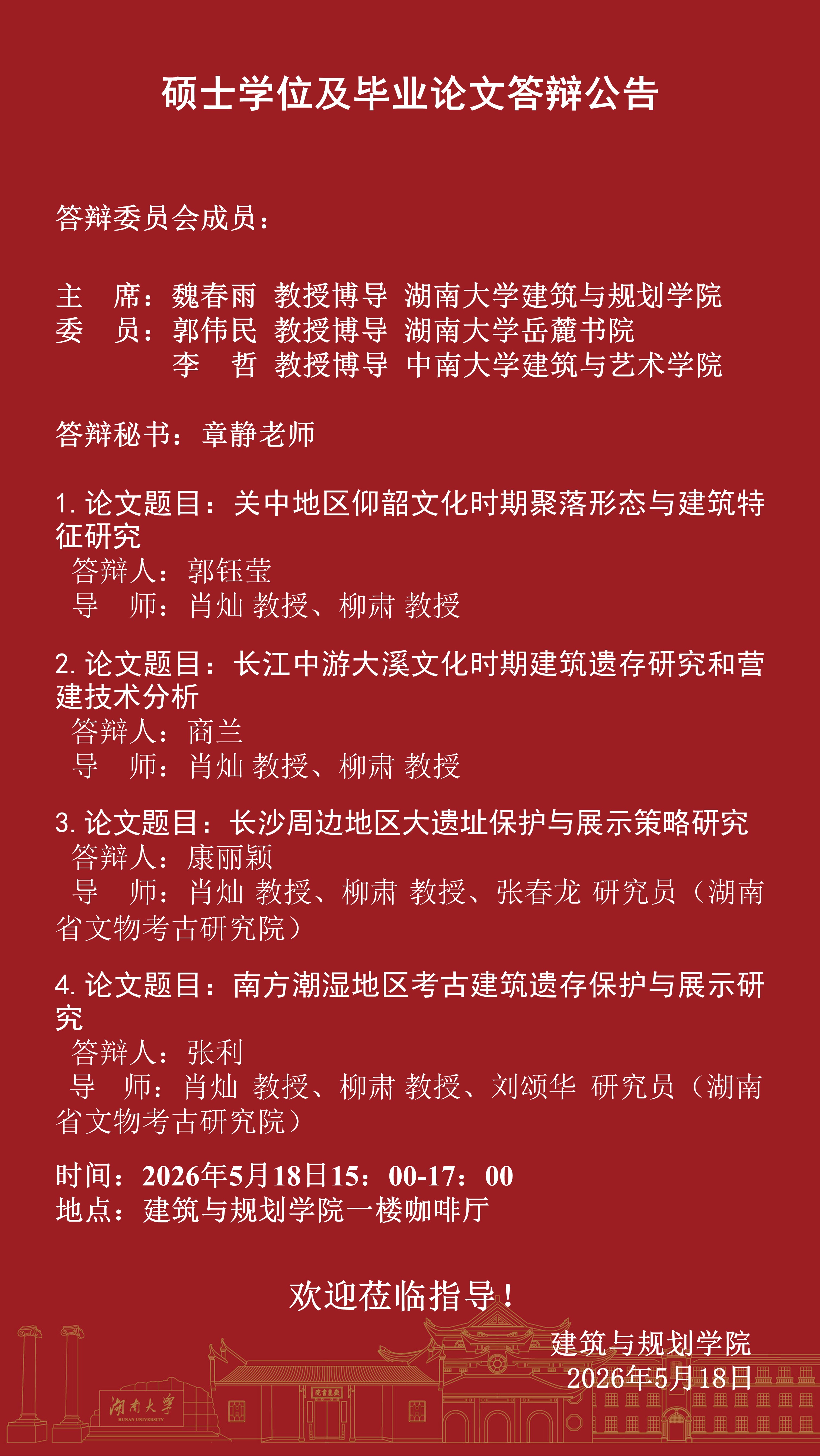 硕士学位及毕业论文答辩公告

答辩委员会成员：

主　席：魏春雨 教授博导 湖南大学建筑与规划学院
委　员：郭伟民 教授博导 湖南大学岳麓书院
　　　　李　哲 教授博导 中南大学建筑与艺术学院

答辩秘书：章静老师

1. 论文题目：关中地区仰韶文化时期聚落形态与建筑特征研究
答辩人：郭钰莹
导　师：肖灿 教授、柳肃 教授

2. 论文题目：长江中游大溪文化时期建筑遗存研究和营建技术分析
答辩人：商兰
导　师：肖灿 教授、柳肃 教授

3. 论文题目：长沙周边地区大遗址保护与展示策略研究
答辩人：康丽颖
导　师：肖灿 教授、柳肃 教授、张春龙 研究员（湖南省文物考古研究院）

4. 论文题目：南方潮湿地区考古建筑遗存保护与展示研究
答辩人：张利
导　师：肖灿 教授、柳肃 教授、刘颂华 研究员（湖南省文物考古研究院）

时间：2026年5月18日15：00-17：00
地点：建筑与规划学院一楼咖啡厅

欢迎莅临指导！

建筑与规划学院
2026年5月18日

湖南大学
HUNAN UNIVERSITY

岳麓书院